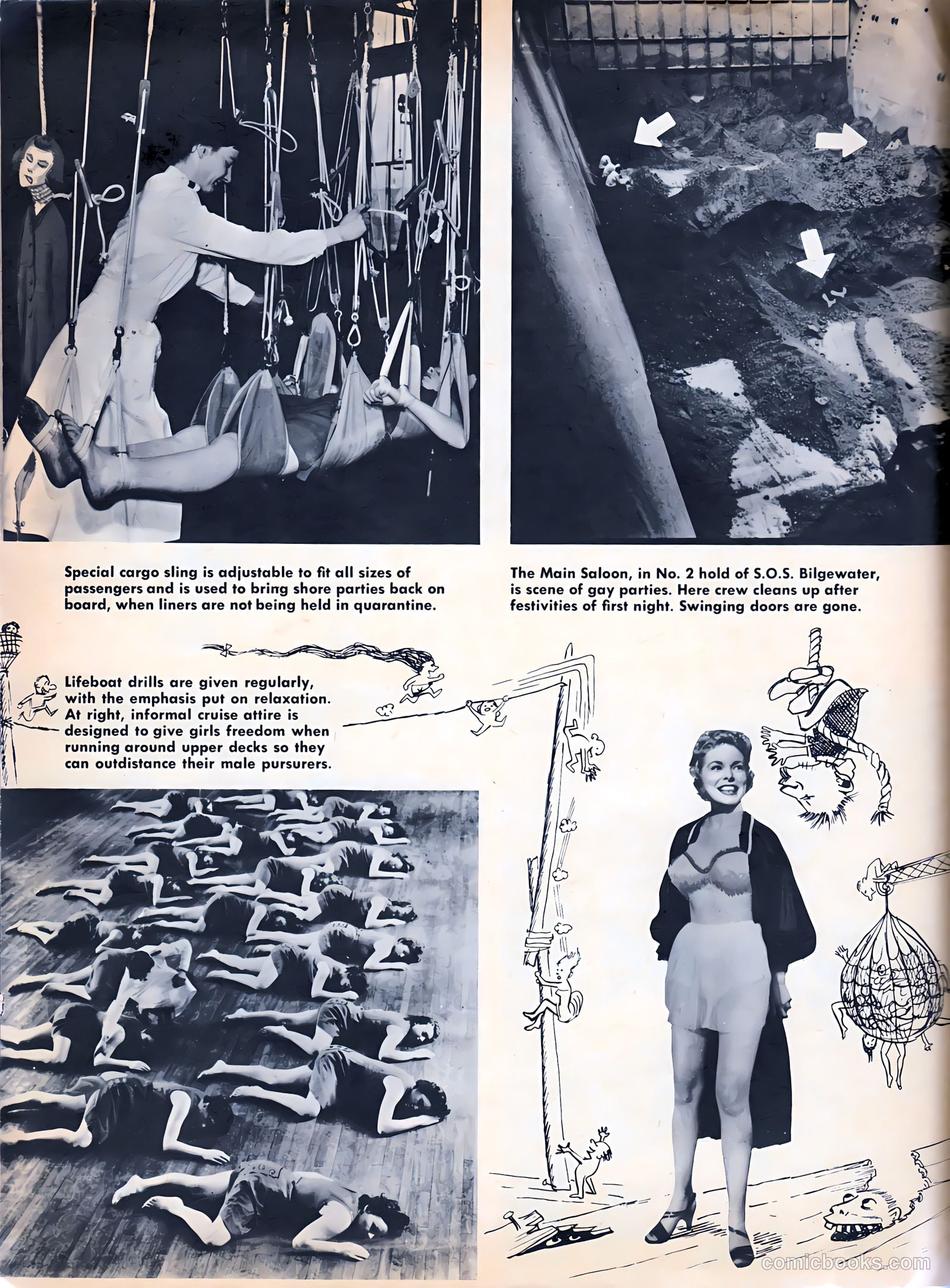 Special cargo sling is adjustable to fit all sizes of passengers and is used to bring shore parties back on board, when liners are not being held in quarantine.

The Main Saloon, in No. 2 hold of S.O.S. Bilgewater, is scene of gay parties. Here crew cleans up after festivities of first night. Swinging doors are gone.

Lifeboat drills are given regularly, with the emphasis put on relaxation. At right, informal cruise attire is designed to give girls freedom when running around upper decks so they can outdistance their male pursurers.

comicbooks.com